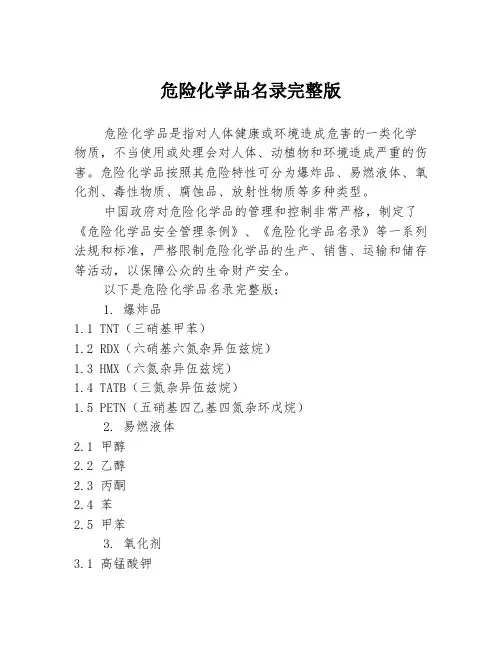 危险化学品名录完整版

危险化学品是指对人体健康或环境造成危害的一类化学物质，不当使用或处理会对人体、动植物和环境造成严重的伤害。危险化学品按照其危险特性可分为爆炸品、易燃液体、氧化剂、毒性物质、腐蚀品、放射性物质等多种类型。

中国政府对危险化学品的管理和控制非常严格，制定了《危险化学品安全管理条例》、《危险化学品名录》等一系列法规和标准，严格限制危险化学品的生产、销售、运输和储存等活动，以保障公众的生命财产安全。

以下是危险化学品名录完整版：

1. 爆炸品

1.1 TNT（三硝基甲苯）

1.2 RDX（六硝基六氮杂异伍兹烷）

1.3 HMX（六氮杂异伍兹烷）

1.4 TATB（三氮杂异伍兹烷）

1.5 PETN（五硝基四乙基四氮杂环戊烷）

2. 易燃液体

2.1 甲醇

2.2 乙醇

2.3 丙酮

2.4 苯

2.5 甲苯

3. 氧化剂

3.1 高锰酸钾